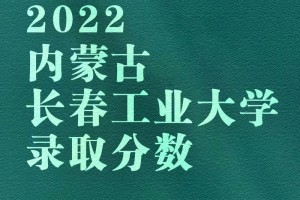 2022
内蒙古
长春工业大学
录取分数